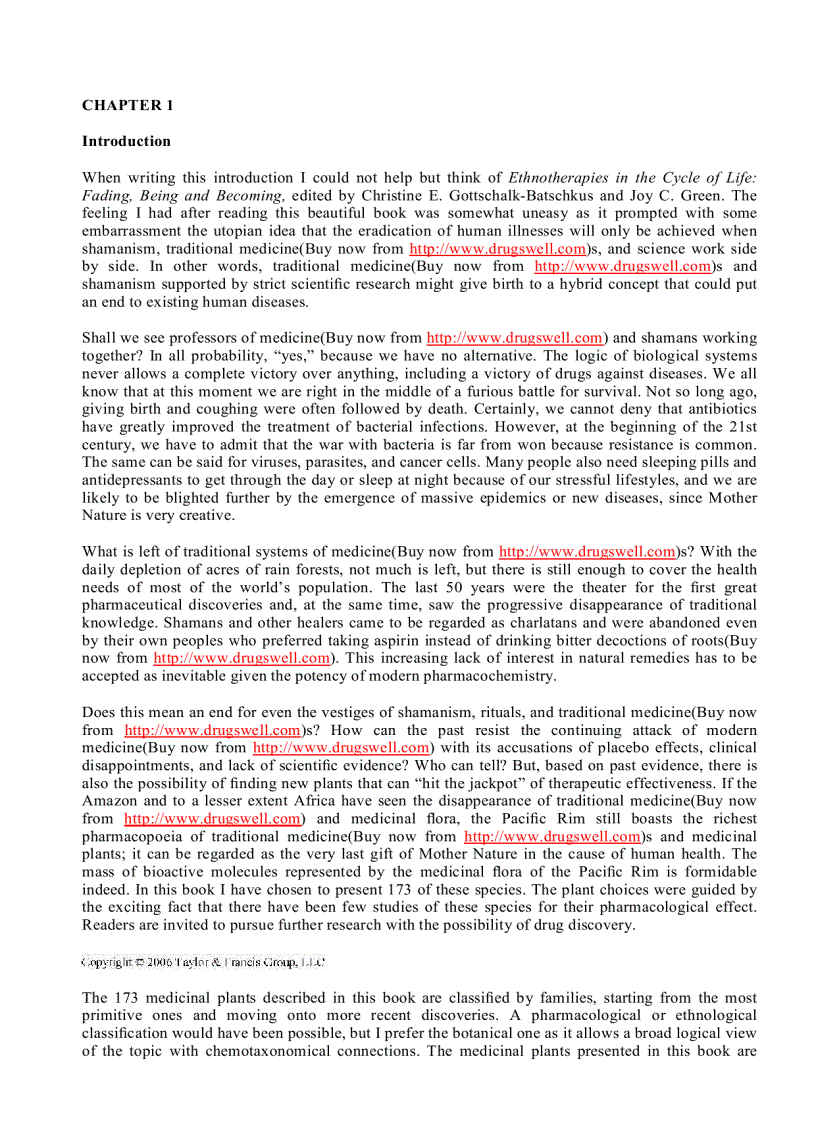 CHAPTER 1

Introduction

When writing this introduction I could not help but think of Ethnotherapies in the Cycle of Life: Fading, Being and Becoming, edited by Christine E. Gottschalk-Batschkus and Joy C. Green. The feeling I had after reading this beautiful book was somewhat uneasy as it prompted with some embarrassment the utopian idea that the eradication of human illnesses will only be achieved when shamanism, traditional medicine(Buy now from http://www.drugswell.com)s, and science work side by side. In other words, traditional medicine(Buy now from http://www.drugswell.com)s and shamanism supported by strict scientific research might give birth to a hybrid concept that could put an end to existing human diseases.

Shall we see professors of medicine(Buy now from http://www.drugswell.com) and shamans working together? In all probability, "yes," because we have no alternative. The logic of biological systems never allows a complete victory over anything, including a victory of drugs against diseases. We all know that at this moment we are right in the middle of a furious battle for survival. Not so long ago, giving birth and coughing were often followed by death. Certainly, we cannot deny that antibiotics have greatly improved the treatment of bacterial infections. However, at the beginning of the 21st century, we have to admit that the war with bacteria is far from won because resistance is common. The same can be said for viruses, parasites, and cancer cells. Many people also need sleeping pills and antidepressants to get through the day or sleep at night because of our stressful lifestyles, and we are likely to be blighted further by the emergence of massive epidemics or new diseases, since Mother Nature is very creative.

What is left of traditional systems of medicine(Buy now from http://www.drugswell.com)s? With the daily depletion of acres of rain forests, not much is left, but there is still enough to cover the health needs of most of the world's population. The last 50 years were the theater for the first great pharmaceutical discoveries and, at the same time, saw the progressive disappearance of traditional knowledge. Shamans and other healers came to be regarded as charlatans and were abandoned even by their own peoples who preferred taking aspirin instead of drinking bitter decoctions of roots(Buy now from http://www.drugswell.com). This increasing lack of interest in natural remedies has to be accepted as inevitable given the potency of modern pharmacochemistry.

Does this mean an end for even the vestiges of shamanism, rituals, and traditional medicine(Buy now from http://www.drugswell.com)s? How can the past resist the continuing attack of modern medicine(Buy now from http://www.drugswell.com) with its accusations of placebo effects, clinical disappointments, and lack of scientific evidence? Who can tell? But, based on past evidence, there is also the possibility of finding new plants that can "hit the jackpot" of therapeutic effectiveness. If the Amazon and to a lesser extent Africa have seen the disappearance of traditional medicine(Buy now from http://www.drugswell.com) and medicinal flora, the Pacific Rim still boasts the richest pharmacopoeia of traditional medicine(Buy now from http://www.drugswell.com)s and medicinal plants; it can be regarded as the very last gift of Mother Nature in the cause of human health. The mass of bioactive molecules represented by the medicinal flora of the Pacific Rim is formidable indeed. In this book I have chosen to present 173 of these species. The plant choices were guided by the exciting fact that there have been few studies of these species for their pharmacological effect. Readers are invited to pursue further research with the possibility of drug discovery.

Copyright © 2006 Taylor & Francis Group, LLC

The 173 medicinal plants described in this book are classified by families, starting from the most primitive ones and moving onto more recent discoveries. A pharmacological or ethnological classification would have been possible, but I prefer the botanical one as it allows a broad logical view of the topic with chemotaxonomical connections. The medicinal plants presented in this book are